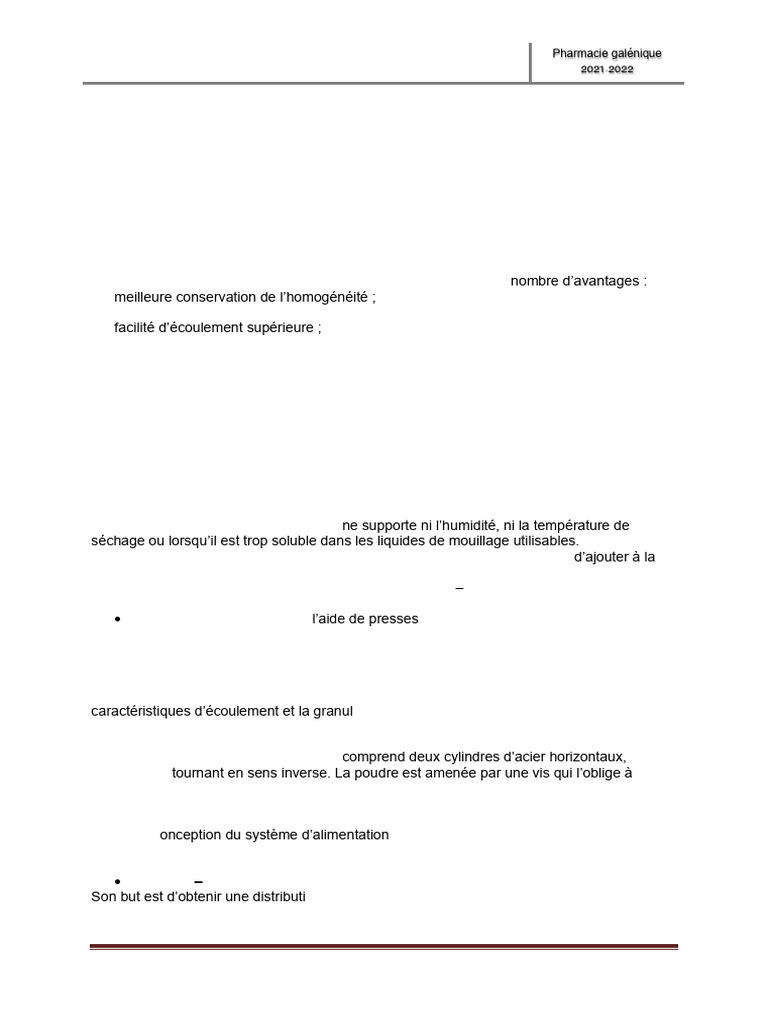 Pharmacie galénique
2021-2022

nombre d'avantages :

meilleure conservation de l'homogénéité ;

facilité d'écoulement supérieure ;

ne supporte ni l'humidité, ni la température de séchage ou lorsqu'il est trop soluble dans les liquides de mouillage utilisables.

d'ajouter à la

–

• l'aide de presses

caractéristiques d'écoulement et la granul

comprend deux cylindres d'acier horizontaux, tournant en sens inverse. La poudre est amenée par une vis qui l'oblige à

onception du système d'alimentation

• –

Son but est d'obtenir une distributi